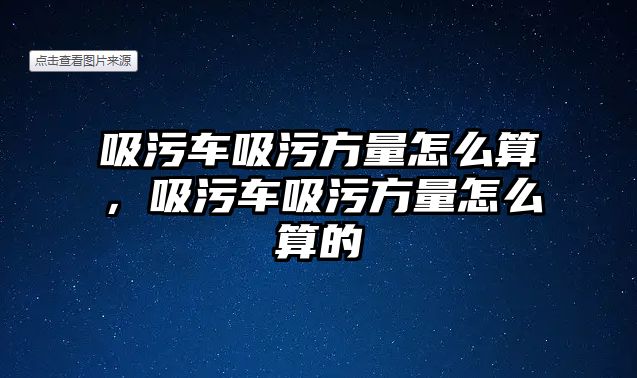 点击查看图片来源

吸污车吸污方量怎么算，吸污车吸污方量怎么算的